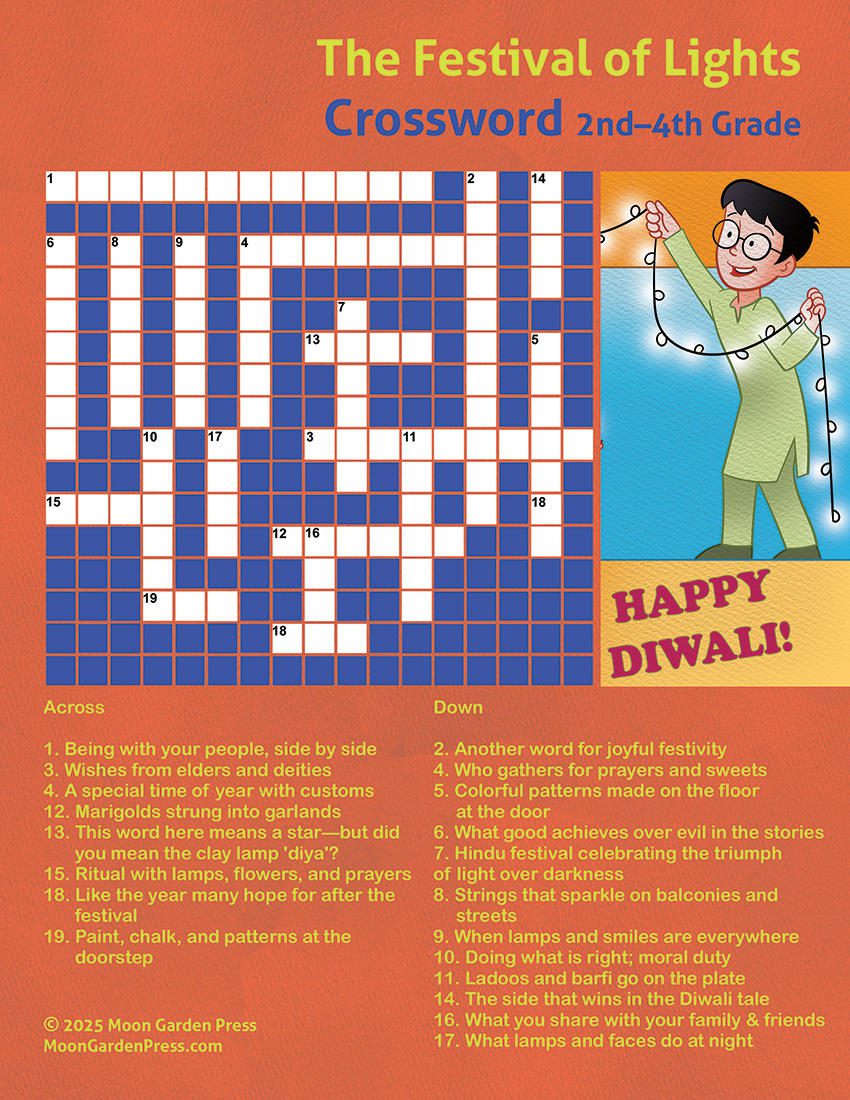 The Festival of Lights
Crossword 2nd–4th Grade

1 2 14
6 8 9 4
7
13 5
10 17 3 11
15 18
12 16
19
18

HAPPY DIWALI!

Across

1. Being with your people, side by side
3. Wishes from elders and deities
4. A special time of year with customs
12. Marigolds strung into garlands
13. This word here means a star—but did you mean the clay lamp 'diya'?
15. Ritual with lamps, flowers, and prayers
18. Like the year many hope for after the festival
19. Paint, chalk, and patterns at the doorstep

Down

2. Another word for joyful festivity
4. Who gathers for prayers and sweets
5. Colorful patterns made on the floor at the door
6. What good achieves over evil in the stories
7. Hindu festival celebrating the triumph of light over darkness
8. Strings that sparkle on balconies and streets
9. When lamps and smiles are everywhere
10. Doing what is right; moral duty
11. Ladoos and barfi go on the plate
14. The side that wins in the Diwali tale
16. What you share with your family & friends
17. What lamps and faces do at night

© 2025 Moon Garden Press
MoonGardenPress.com